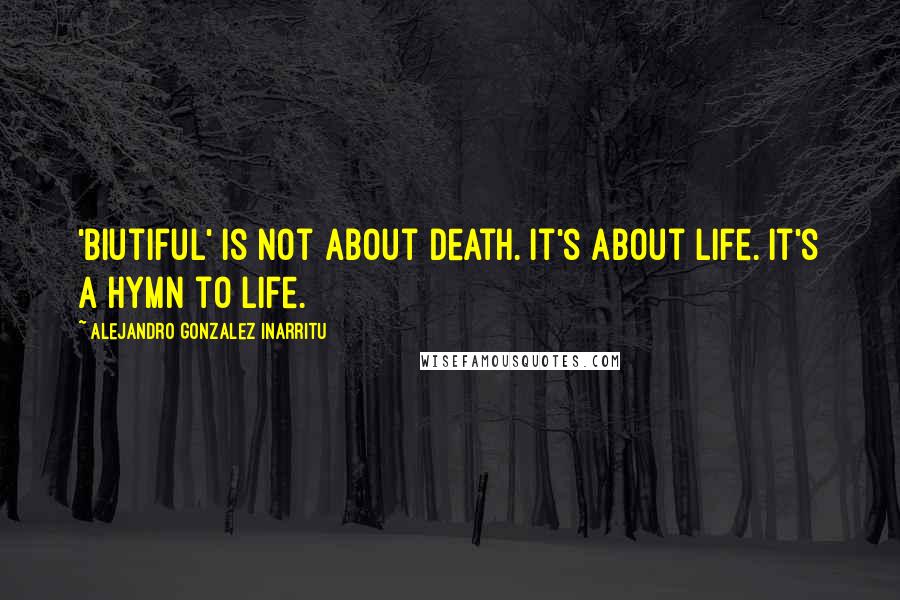 'BIUTIFUL' IS NOT ABOUT DEATH. IT'S ABOUT LIFE. IT'S A HYMN TO LIFE.

~ ALEJANDRO GONZALEZ INARRITU

WISEFAMOUSQUOTES.COM